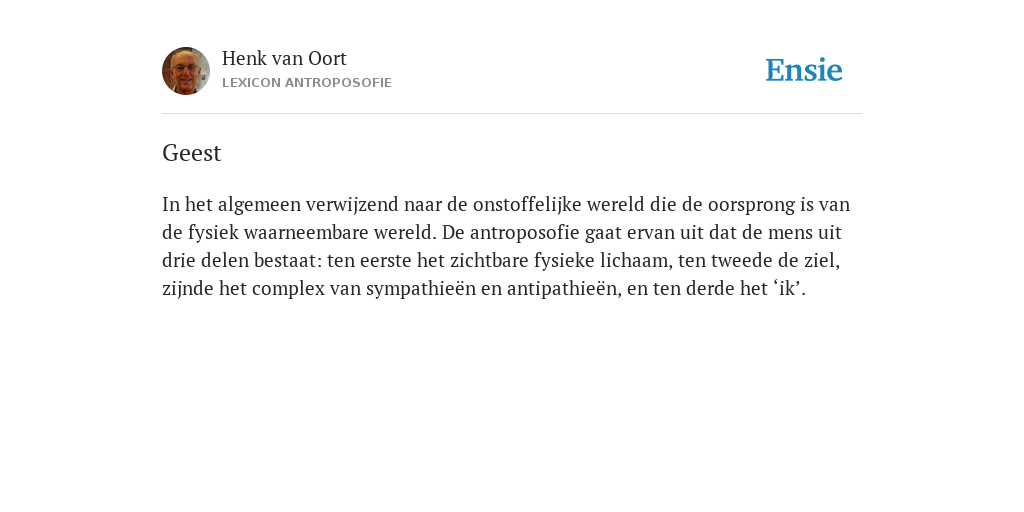 Henk van Oort
LEXICON ANTROPOSOFIE

Ensie

Geest

In het algemeen verwijzend naar de onstoffelijke wereld die de oorsprong is van de fysiek waarneembare wereld. De antroposofie gaat ervan uit dat de mens uit drie delen bestaat: ten eerste het zichtbare fysieke lichaam, ten tweede de ziel, zijnde het complex van sympathieën en antipathieën, en ten derde het ‘ik’.